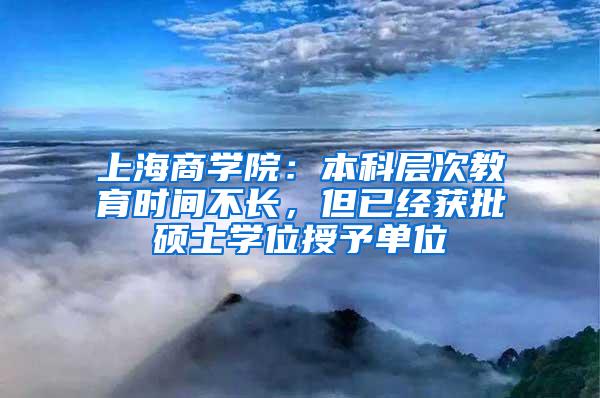 上海商学院：本科层次教育时间不长，但已经获批硕士学位授予单位